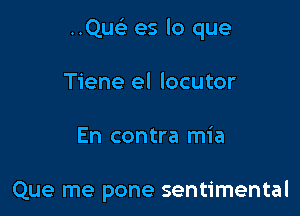 ..Qué es lo que

Tiene el locutor

En contra mía

Que me pone sentimental